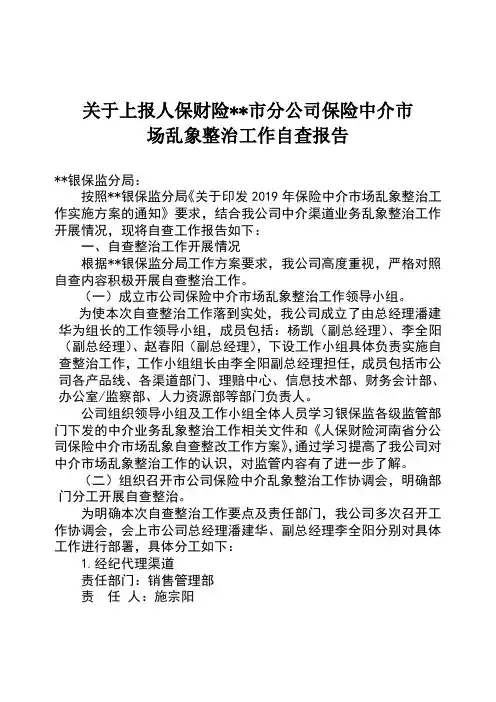 关于上报人保财险**市分公司保险中介市场乱象整治工作自查报告

**银保监分局：

按照**银保监分局《关于印发 2019 年保险中介市场乱象整治工作实施方案的通知》要求，结合我公司中介渠道业务乱象整治工作开展情况，现将自查工作报告如下：

一、自查整治工作开展情况

根据**银保监分局工作方案要求，我公司高度重视，严格对照自查内容积极开展自查整治工作。

（一）成立市公司保险中介市场乱象整治工作领导小组。

为使本次自查整治工作落到实处，我公司成立了由总经理潘建华为组长的工作领导小组，成员包括：杨凯（副总经理）、李全阳（副总经理）、赵春阳（副总经理），下设工作小组具体负责实施自查整治工作，工作小组组长由李全阳副总经理担任，成员包括市公司各产品线、各渠道部门、理赔中心、信息技术部、财务会计部、办公室/监察部、人力资源部等部门负责人。

公司组织领导小组及工作小组全体人员学习银保监各级监管部门下发的中介业务乱象整治工作相关文件和《人保财险河南省分公司保险中介市场乱象自查整改工作方案》，通过学习提高了我公司对中介市场乱象整治工作的认识，对监管内容有了进一步了解。

（二）组织召开市公司保险中介乱象整治工作协调会，明确部门分工开展自查整治。

为明确本次自查整治工作要点及责任部门，我公司多次召开工作协调会，会上市公司总经理潘建华、副总经理李全阳分别对具体工作进行部署，具体分工如下：

1. 经纪代理渠道

责任部门：销售管理部

责 任 人：施宗阳